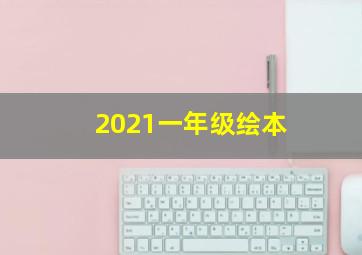 2021一年级绘本